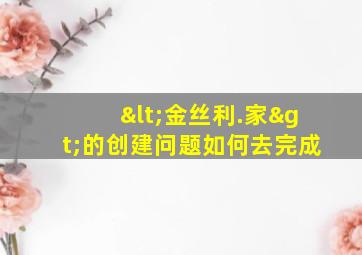 &lt;金丝利.家&gt;的创建问题如何去完成